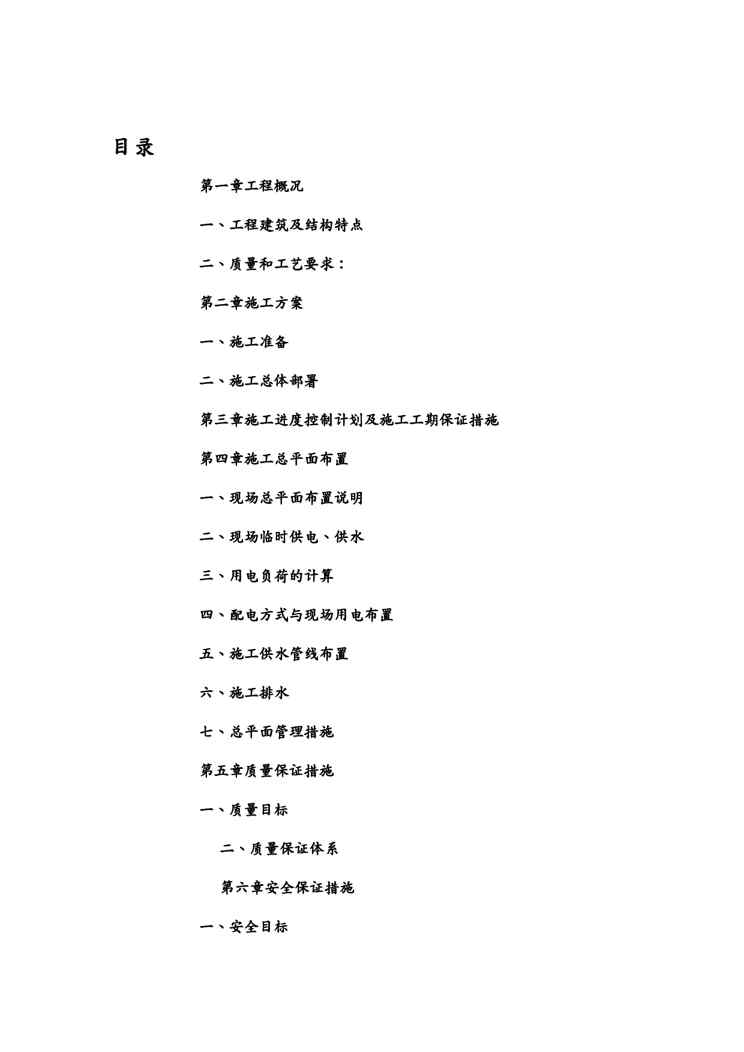 目录

第一章工程概况

一、工程建筑及结构特点

二、质量和工艺要求：

第二章施工方案

一、施工准备

二、施工总体部署

第三章施工进度控制计划及施工工期保证措施

第四章施工总平面布置

一、现场总平面布置说明

二、现场临时供电、供水

三、用电负荷的计算

四、配电方式与现场用电布置

五、施工供水管线布置

六、施工排水

七、总平面管理措施

第五章质量保证措施

一、质量目标

二、质量保证体系

第六章安全保证措施

一、安全目标